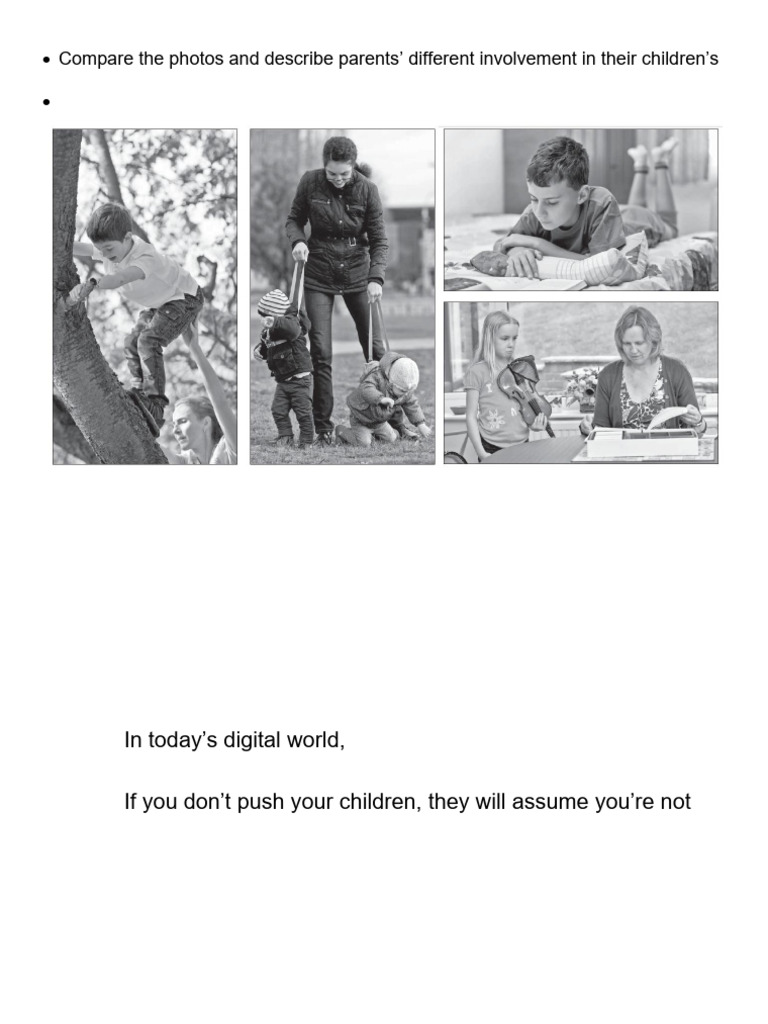 • Compare the photos and describe parents' different involvement in their children's

•

In today's digital world,

If you don't push your children, they will assume you're not